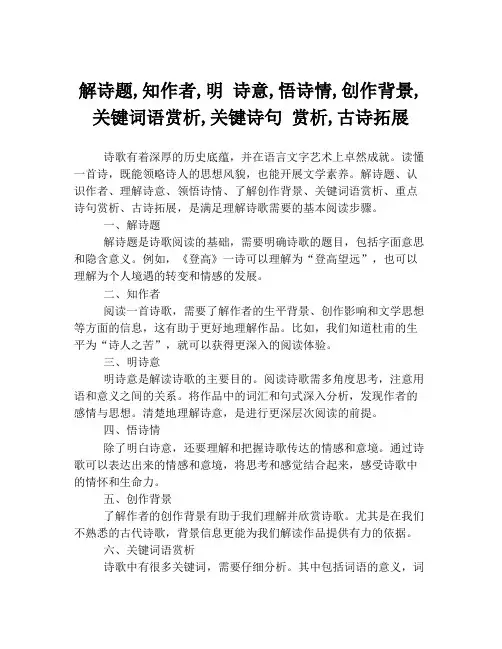 解诗题,知作者,明 诗意,悟诗情,创作背景,关键词语赏析,关键诗句 赏析,古诗拓展

诗歌有着深厚的历史底蕴，并在语言文字艺术上卓然成就。读懂一首诗，既能领略诗人的思想风貌，也能开展文学素养。解诗题、认识作者、理解诗意、领悟诗情、了解创作背景、关键词语赏析、重点诗句赏析、古诗拓展，是满足理解诗歌需要的基本阅读步骤。

一、解诗题

解诗题是诗歌阅读的基础，需要明确诗歌的题目，包括字面意思和隐含意义。例如，《登高》一诗可以理解为“登高望远”，也可以理解为个人境遇的转变和情感的发展。

二、知作者

阅读一首诗歌，需要了解作者的生平背景、创作影响和文学思想等方面的信息，这有助于更好地理解作品。比如，我们知道杜甫的生平为“诗人之苦”，就可以获得更深入的阅读体验。

三、明诗意

明诗意是解读诗歌的主要目的。阅读诗歌需多角度思考，注意用语和意义之间的关系。将作品中的词汇和句式深入分析，发现作者的感情与思想。清楚地理解诗意，是进行更深层次阅读的前提。

四、悟诗情

除了明白诗意，还要理解和把握诗歌传达的情感和意境。通过诗歌可以表达出来的情感和意境，将思考和感觉结合起来，感受诗歌中的情怀和生命力。

五、创作背景

了解作者的创作背景有助于我们理解并欣赏诗歌。尤其是在我们不熟悉的古代诗歌，背景信息更能为我们解读作品提供有力的依据。

六、关键词语赏析

诗歌中有很多关键词，需要仔细分析。其中包括词语的意义，词